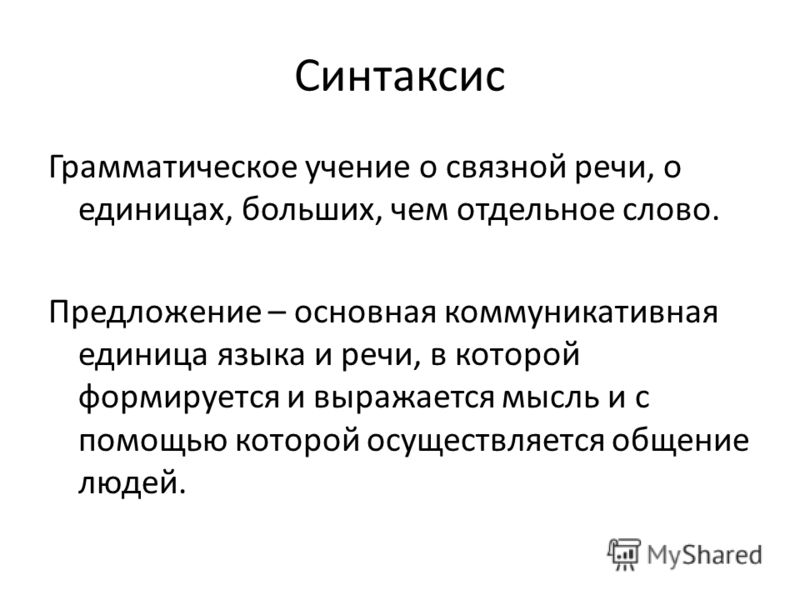 Синтаксис

Грамматическое учение о связной речи, о единицах, больших, чем отдельное слово.

Предложение – основная коммуникативная единица языка и речи, в которой формируется и выражается мысль и с помощью которой осуществляется общение людей.

MyShared